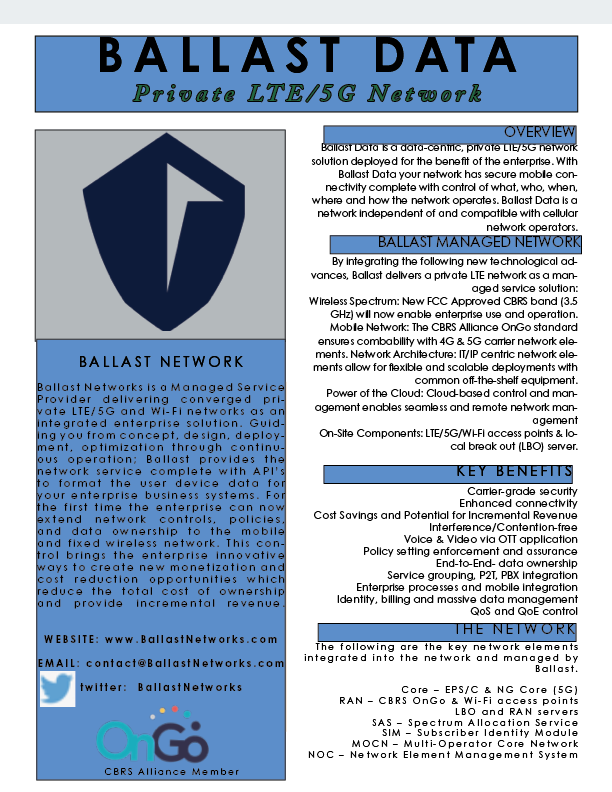 BALLAST DATA

Private LTE/5G Network

BALLAST NETWORK

Ballast Networks is a Managed Service Provider delivering converged private LTE/5G and Wi-Fi networks as an integrated enterprise solution. Guiding you from concept, design, deployment, optimization through continuous operation; Ballast provides the network service complete with API's to format the user device data for your enterprise business systems. For the first time the enterprise can now extend network controls, policies, and data ownership to the mobile and fixed wireless network. This control brings the enterprise innovative ways to create new monetization and cost reduction opportunities which reduce the total cost of ownership and provide incremental revenue.

WEBSITE: www.BallastNetworks.com

EMAIL: contact@BallastNetworks.com

twitter: BallastNetworks

OnGo

CBRS Alliance Member

OVERVIEW

Ballast Data is a data-centric, private LTE/5G network solution deployed for the benefit of the enterprise. With Ballast Data your network has secure mobile connectivity complete with control of what, who, when, where and how the network operates. Ballast Data is a network independent of and compatible with cellular network operators.

BALLAST MANAGED NETWORK

By integrating the following new technological advances, Ballast delivers a private LTE network as a managed service solution:
Wireless Spectrum: New FCC Approved CBRS band (3.5 GHz) will now enable enterprise use and operation.
Mobile Network: The CBRS Alliance OnGo standard ensures combability with 4G & 5G carrier network elements. Network Architecture: IT/IP centric network elements allow for flexible and scalable deployments with common off-the-shelf equipment.
Power of the Cloud: Cloud-based control and management enables seamless and remote network management
On-Site Components: LTE/5G/Wi-Fi access points & local break out (LBO) server.

KEY BENEFITS

Carrier-grade security
Enhanced connectivity
Cost Savings and Potential for Incremental Revenue
Interference/Contention-free
Voice & Video via OTT application
Policy setting enforcement and assurance
End-to-End- data ownership
Service grouping, P2T, PBX integration
Enterprise processes and mobile integration
Identity, billing and massive data management
QoS and QoE control

THE NETWORK

The following are the key network elements integrated into the network and managed by Ballast.

Core – EPS/C & NG Core (5G)
RAN – CBRS OnGo & Wi-Fi access points
LBO and RAN servers
SAS – Spectrum Allocation Service
SIM – Subscriber Identity Module
MOCN – Multi-Operator Core Network
NOC – Network Element Management System